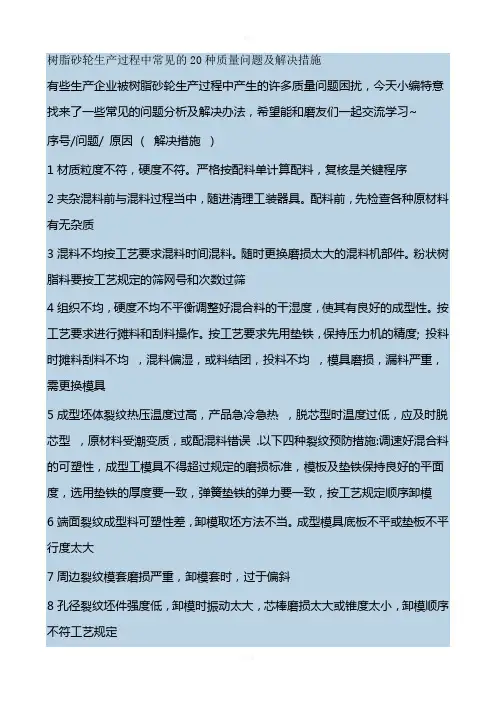 树脂砂轮生产过程中常见的 20 种质量问题及解决措施

有些生产企业被树脂砂轮生产过程中产生的许多质量问题困扰，今天小编特意找来了一些常见的问题分析及解决办法，希望能和磨友们一起交流学习~

序号/问题/ 原因 （ 解决措施 ）

1 材质粒度不符，硬度不符。严格按配料单计算配料，复核是关键程序

2 夹杂混料前与混料过程当中，随进清理工装器具。配料前，先检查各种原材料有无杂质

3 混料不均按工艺要求混料时间混料。随时更换磨损太大的混料机部件。粉状树脂料要按工艺规定的筛网号和次数过筛

4 组织不均，硬度不均不平衡调整好混合料的干湿度，使其有良好的成型性。按工艺要求进行摊料和刮料操作。按工艺要求先用垫铁，保持压力机的精度; 投料时摊料刮料不均 ，混料偏湿，或料结团，投料不均 ，模具磨损，漏料严重，需更换模具

5 成型坯体裂纹热压温度过高，产品急冷急热 ，脱芯型时温度过低，应及时脱芯型 ，原材料受潮变质，或配混料错误 .以下四种裂纹预防措施:调速好混合料的可塑性，成型工模具不得超过规定的磨损标准，模板及垫铁保持良好的平面度，选用垫铁的厚度要一致，弹簧垫铁的弹力要一致，按工艺规定顺序卸模

6 端面裂纹成型料可塑性差，卸模取坯方法不当。成型模具底板不平或垫板不平行度太大

7 周边裂纹模套磨损严重，卸模套时，过于偏斜

8 孔径裂纹坯件强度低，卸模时振动太大，芯棒磨损太大或锥度太小，卸模顺序不符工艺规定